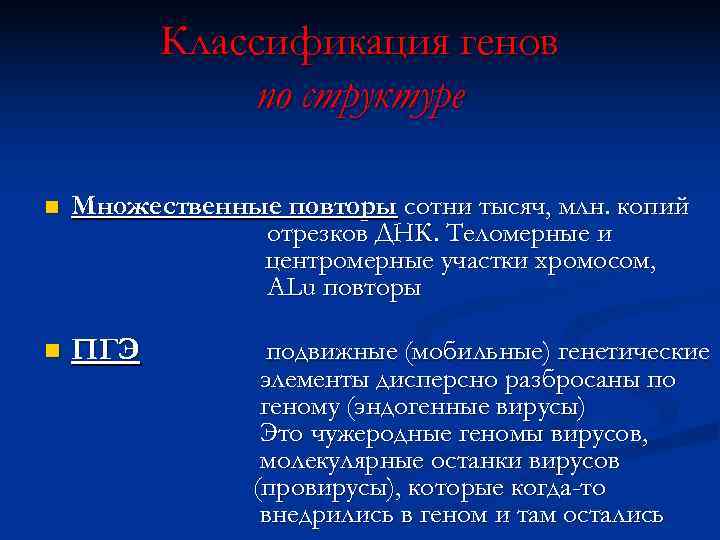 Классификация генов
по структуре

Множественные повторы сотни тысяч, млн. копий отрезков ДНК. Теломерные и центромерные участки хромосом, ALu повторы

ПГЭ подвижные (мобильные) генетические элементы дисперсно разбросаны по геному (эндогенные вирусы)
Это чужеродные геномы вирусов, молекулярные останки вирусов (провирусы), которые когда-то внедрились в геном и там остались